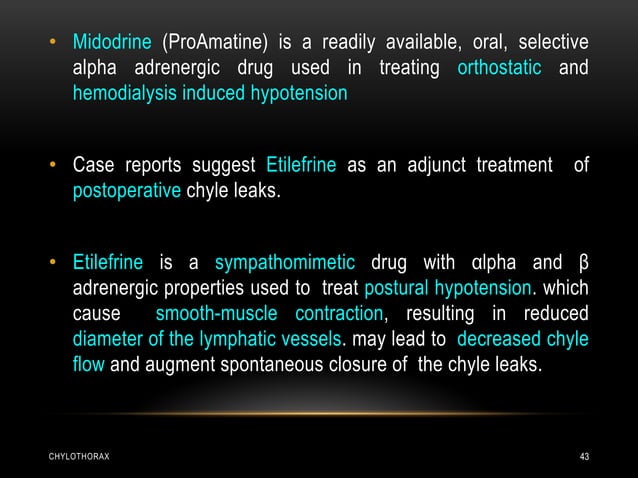 • Midodrine (ProAmatine) is a readily available, oral, selective alpha adrenergic drug used in treating orthostatic and hemodialysis induced hypotension

• Case reports suggest Etilefrine as an adjunct treatment of postoperative chyle leaks.

• Etilefrine is a sympathomimetic drug with αlpha and β adrenergic properties used to treat postural hypotension. which cause smooth-muscle contraction, resulting in reduced diameter of the lymphatic vessels. may lead to decreased chyle flow and augment spontaneous closure of the chyle leaks.

CHYLOTHORAX

43